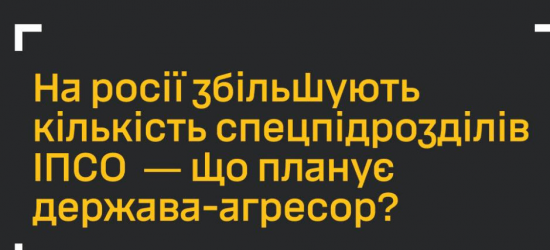 На росії збільшують кількість спецпідрозділів ІПСО — що планує держава-агресор?